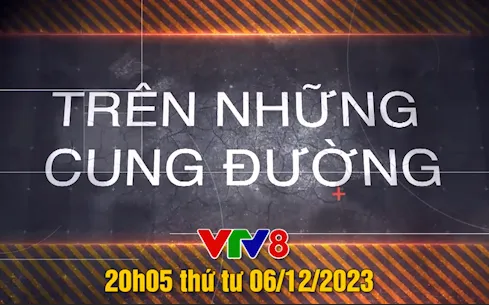 TRÊN NHỮNG CUNG ĐƯỜNG

VTV8

20h05 thứ tư 06/12/2023